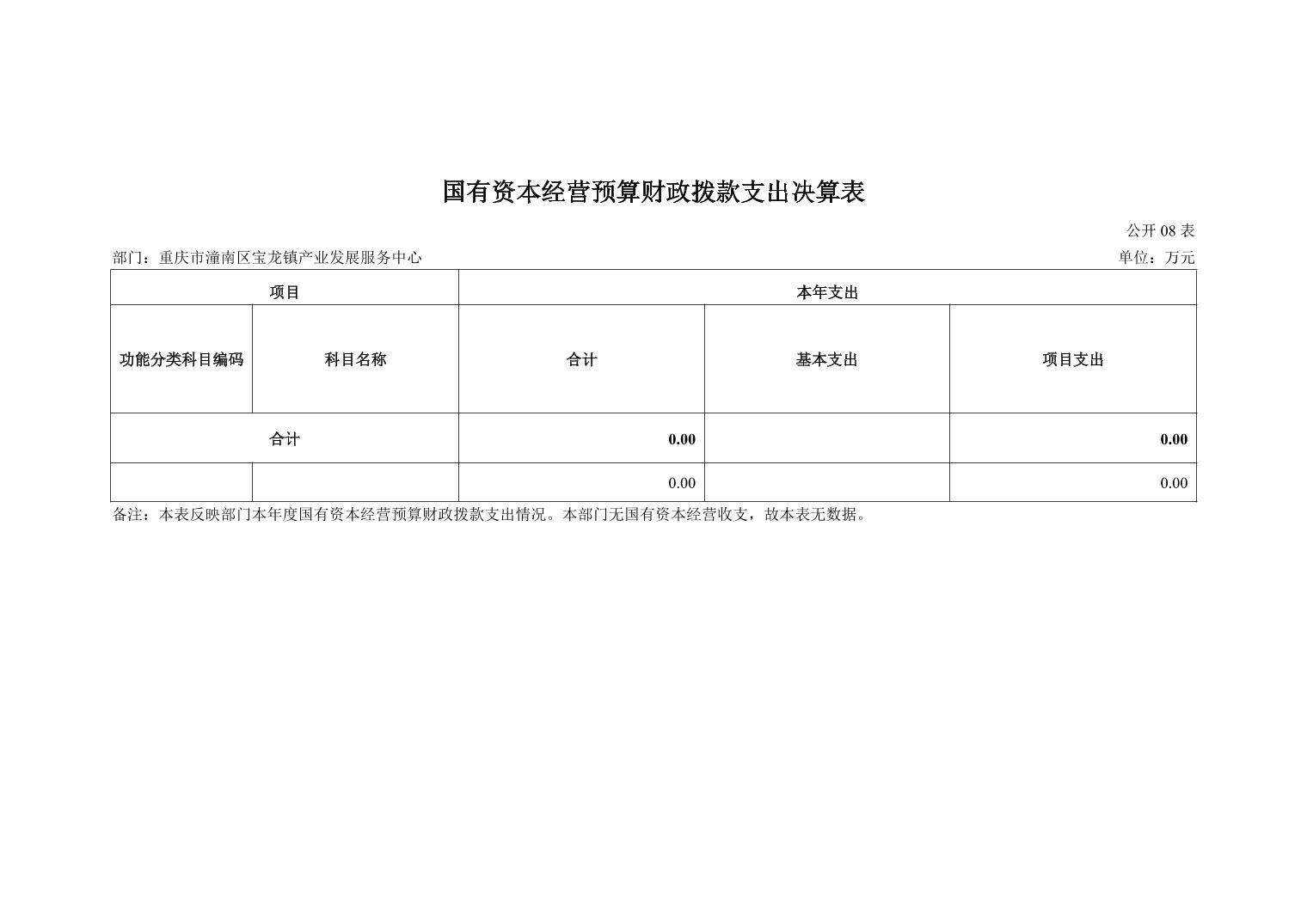 国有资本经营预算财政拨款支出决算表

公开 08 表

部门：重庆市潼南区宝龙镇产业发展服务中心

单位：万元

| 项目 | | 本年支出 | | |
|---|---|---|---|---|
| 功能分类科目编码 | 科目名称 | 合计 | 基本支出 | 项目支出 |
| 合计 | | 0.00 | | 0.00 |
| | | 0.00 | | 0.00 |

备注：本表反映部门本年度国有资本经营预算财政拨款支出情况。本部门无国有资本经营收支，故本表无数据。